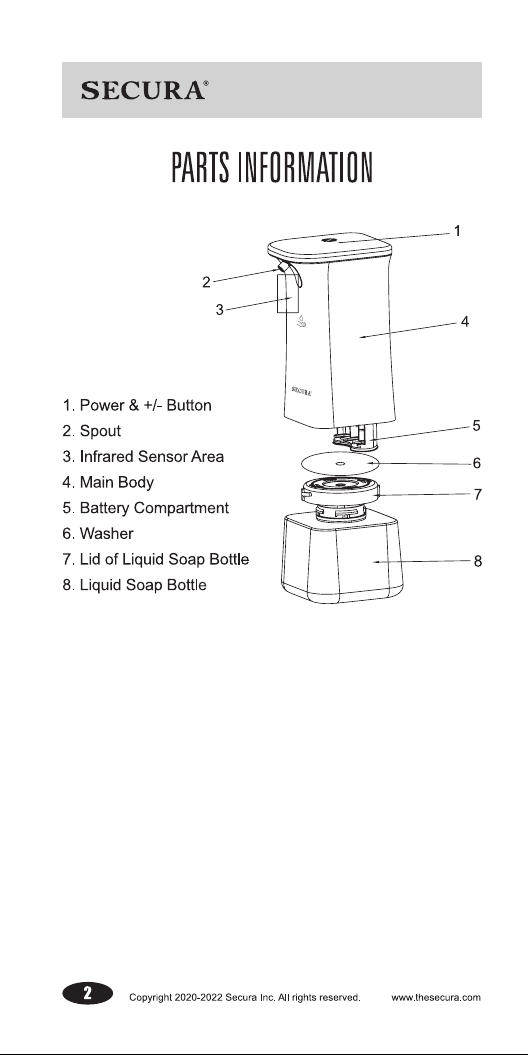 SECURA®

PARTS INFORMATION

1
2
3
4
SECURA
5
6
7
8

1. Power & +/- Button
2. Spout
3. Infrared Sensor Area
4. Main Body
5. Battery Compartment
6. Washer
7. Lid of Liquid Soap Bottle
8. Liquid Soap Bottle

2 Copyright 2020-2022 Secura Inc. All rights reserved. www.thesecura.com